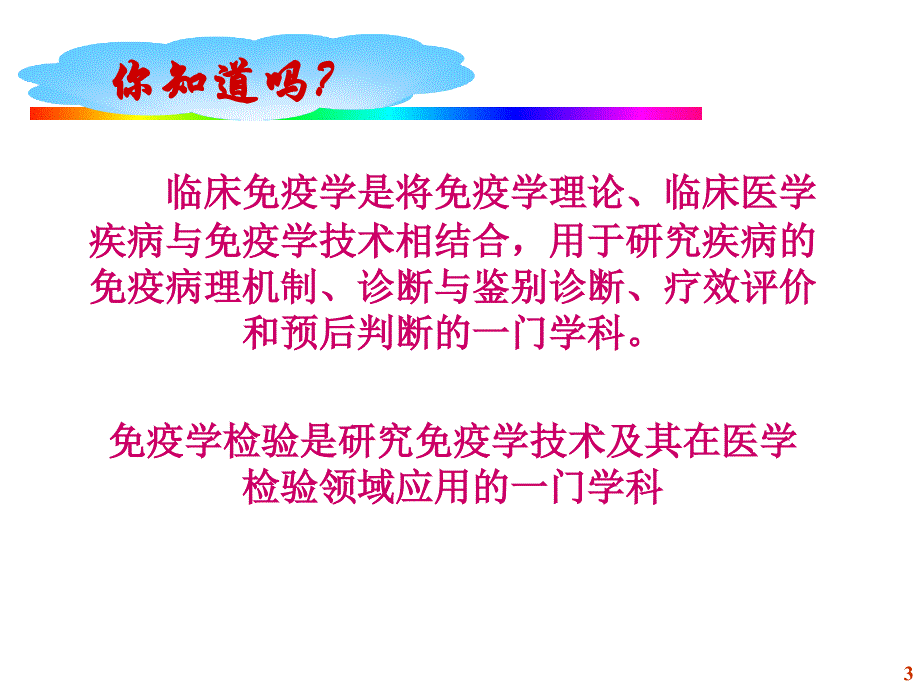 你知道吗?

临床免疫学是将免疫学理论、临床医学疾病与免疫学技术相结合，用于研究疾病的免疫病理机制、诊断与鉴别诊断、疗效评价和预后判断的一门学科。

免疫学检验是研究免疫学技术及其在医学检验领域应用的一门学科

3